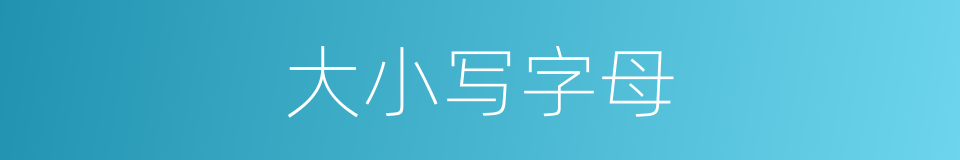 大小写字母